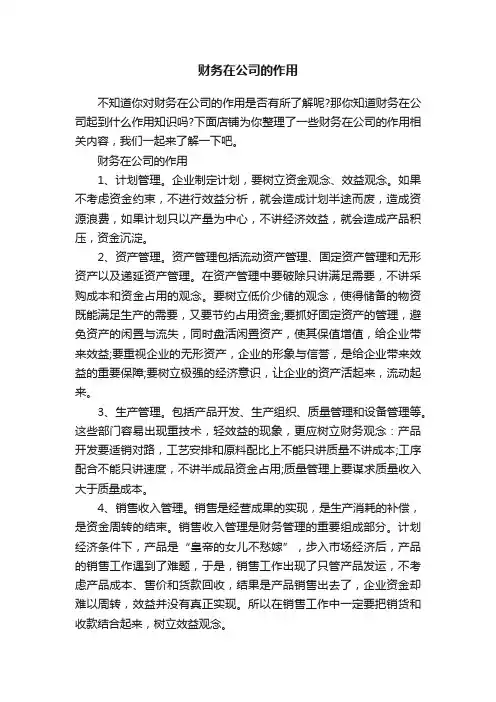 财务在公司的作用

不知道你对财务在公司的作用是否有所了解呢?那你知道财务在公司起到什么作用知识吗?下面店铺为你整理了一些财务在公司的作用相关内容，我们一起来了解一下吧。

财务在公司的作用

1、计划管理。企业制定计划，要树立资金观念、效益观念。如果不考虑资金约束，不进行效益分析，就会造成计划半途而废，造成资源浪费，如果计划只以产量为中心，不讲经济效益，就会造成产品积压，资金沉淀。

2、资产管理。资产管理包括流动资产管理、固定资产管理和无形资产以及递延资产管理。在资产管理中要破除只讲满足需要，不讲采购成本和资金占用的观念。要树立低价少储的观念，使得储备的物资既能满足生产的需要，又要节约占用资金;要抓好固定资产的管理，避免资产的闲置与流失，同时盘活闲置资产，使其保值增值，给企业带来效益;要重视企业的无形资产，企业的形象与信誉，是给企业带来效益的重要保障;要树立极强的经济意识，让企业的资产活起来，流动起来。

3、生产管理。包括产品开发、生产组织、质量管理和设备管理等。这些部门容易出现重技术，轻效益的现象，更应树立财务观念：产品开发要适销对路，工艺安排和原料配比上不能只讲质量不讲成本;工序配合不能只讲速度，不讲半成品资金占用;质量管理上要谋求质量收入大于质量成本。

4、销售收入管理。销售是经营成果的实现，是生产消耗的补偿，是资金周转的结束。销售收入管理是财务管理的重要组成部分。计划经济条件下，产品是“皇帝的女儿不愁嫁”，步入市场经济后，产品的销售工作遇到了难题，于是，销售工作出现了只管产品发运，不考虑产品成本、售价和货款回收，结果是产品销售出去了，企业资金却难以周转，效益并没有真正实现。所以在销售工作中一定要把销货和收款结合起来，树立效益观念。